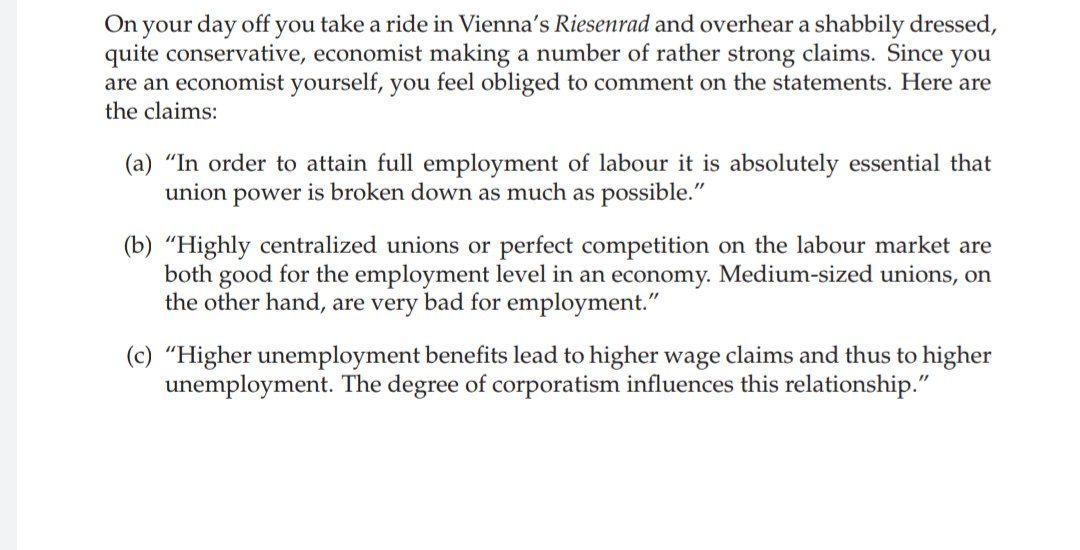 On your day off you take a ride in Vienna's Riesenrad and overhear a shabbily dressed, quite conservative, economist making a number of rather strong claims. Since you are an economist yourself, you feel obliged to comment on the statements. Here are the claims:

(a) "In order to attain full employment of labour it is absolutely essential that union power is broken down as much as possible."

(b) "Highly centralized unions or perfect competition on the labour market are both good for the employment level in an economy. Medium-sized unions, on the other hand, are very bad for employment."

(c) "Higher unemployment benefits lead to higher wage claims and thus to higher unemployment. The degree of corporatism influences this relationship."